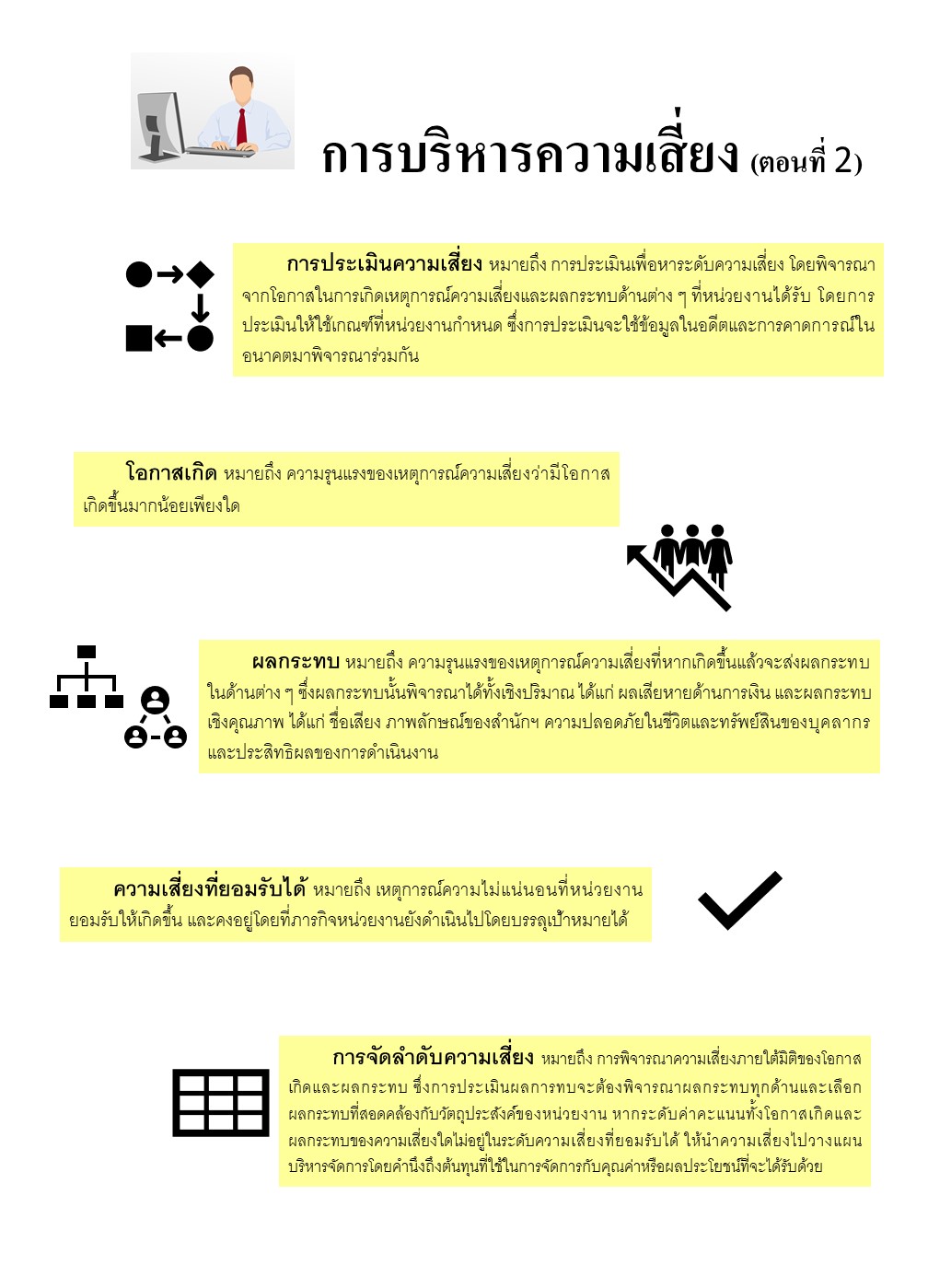 การบริหารความเสี่ยง (ตอนที่ 2)

การประเมินความเสี่ยง หมายถึง การประเมินเพื่อหาระดับความเสี่ยง โดยพิจารณาจากโอกาสในการเกิดเหตุการณ์ความเสี่ยงและผลกระทบด้านต่าง ๆ ที่หน่วยงานได้รับ โดยการประเมินให้ใช้เกณฑ์ที่หน่วยงานกำหนด ซึ่งการประเมินจะใช้ข้อมูลในอดีตและการคาดการณ์ในอนาคตมาพิจารณาร่วมกัน

โอกาสเกิด หมายถึง ความรุนแรงของเหตุการณ์ความเสี่ยงว่ามีโอกาสเกิดขึ้นมากน้อยเพียงใด

ผลกระทบ หมายถึง ความรุนแรงของเหตุการณ์ความเสี่ยงที่หากเกิดขึ้นแล้วจะส่งผลกระทบในด้านต่าง ๆ ซึ่งผลกระทบนั้นพิจารณาได้ทั้งเชิงปริมาณ ได้แก่ ผลเสียหายด้านการเงิน และผลกระทบเชิงคุณภาพ ได้แก่ ชื่อเสียง ภาพลักษณ์ของสำนักฯ ความปลอดภัยในชีวิตและทรัพย์สินของบุคลากร และประสิทธิผลของการดำเนินงาน

ความเสี่ยงที่ยอมรับได้ หมายถึง เหตุการณ์ความไม่แน่นอนที่หน่วยงานยอมรับให้เกิดขึ้น และคงอยู่โดยที่ภารกิจหน่วยงานยังดำเนินไปโดยบรรลุเป้าหมายได้

การจัดลำดับความเสี่ยง หมายถึง การพิจารณาความเสี่ยงภายใต้มิติของโอกาสเกิดและผลกระทบ ซึ่งการประเมินผลการทบจะต้องพิจารณาผลกระทบทุกด้านและเลือกผลกระทบที่สอดคล้องกับวัตถุประสงค์ของหน่วยงาน หากระดับค่าคะแนนทั้งโอกาสเกิดและผลกระทบของความเสี่ยงใดไม่อยู่ในระดับความเสี่ยงที่ยอมรับได้ ให้นำความเสี่ยงไปวางแผนบริหารจัดการโดยคำนึงถึงต้นทุนที่ใช้ในการจัดการกับคุณค่าหรือผลประโยชน์ที่จะได้รับด้วย